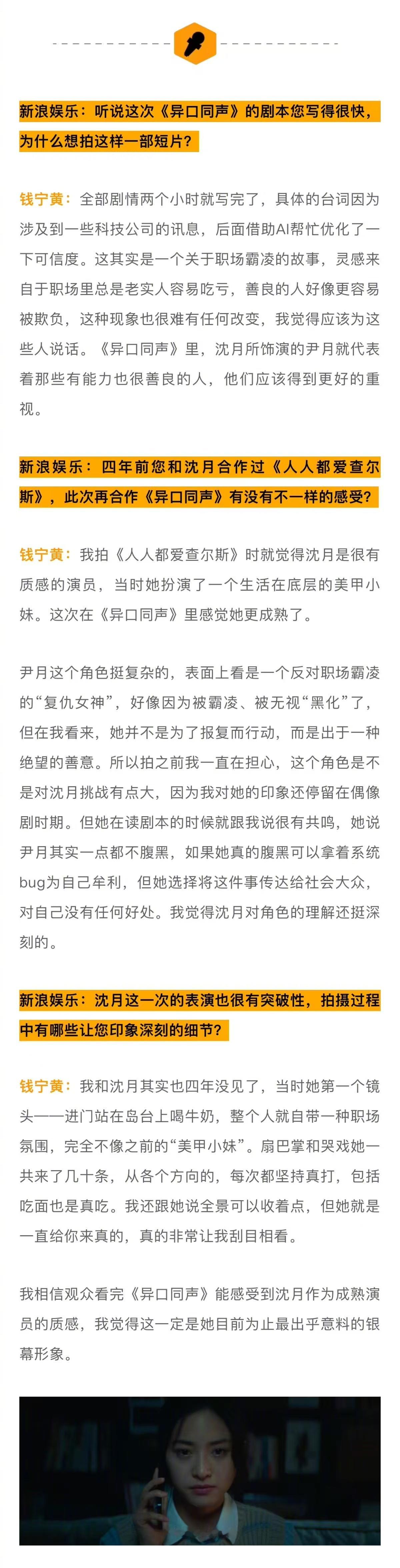 新浪娱乐：听说这次《异口同声》的剧本您写得很快，为什么想拍这样一部短片？

钱宁黄：全部剧情两个小时就写完了，具体的台词因为涉及到一些科技公司的讯息，后面借助AI帮忙优化了一下可信度。这其实是一个关于职场霸凌的故事，灵感来自于职场里总是老实人容易吃亏，善良的人好像更容易被欺负，这种现象也很难有任何改变，我觉得应该为这些人说话。《异口同声》里，沈月所饰演的尹月就代表着那些有能力也很善良的人，他们应该得到更好的重视。

新浪娱乐：四年前您和沈月合作过《人人都爱查尔斯》，此次再合作《异口同声》有没有不一样的感受？

钱宁黄：我拍《人人都爱查尔斯》时就觉得沈月是很有质感的演员，当时她扮演了一个生活在底层的美甲小妹。这次在《异口同声》里感觉她更成熟了。

尹月这个角色挺复杂的，表面上看是一个反对职场霸凌的“复仇女神”，好像因为被霸凌、被无视“黑化”了，但在我看来，她并不是为了报复而行动，而是出于一种绝望的善意。所以拍之前我一直在担心，这个角色是不是对沈月挑战有点大，因为我对她的印象还停留在偶像剧时期。但她在读剧本的时候就跟我说很有共鸣，她说尹月其实一点都不腹黑，如果她真的腹黑可以拿着系统bug为自己牟利，但她选择将这件事传达给社会大众，对自己没有任何好处。我觉得沈月对角色的理解还挺深刻的。

新浪娱乐：沈月这一次的表演也很有突破性，拍摄过程中有哪些让您印象深刻的细节？

钱宁黄：我和沈月其实也四年没见了，当时她第一个镜头——进门站在岛台上喝牛奶，整个人就自带一种职场氛围，完全不像之前的“美甲小妹”。扇巴掌和哭戏她一共来了几十条，从各个方向的，每次都坚持真打，包括吃面也是真吃。我还跟她说全景可以收着点，但她就是一直给你来真的，真的非常让我刮目相看。

我相信观众看完《异口同声》能感受到沈月作为成熟演员的质感，我觉得这一定是她目前为止最出乎意料的银幕形象。